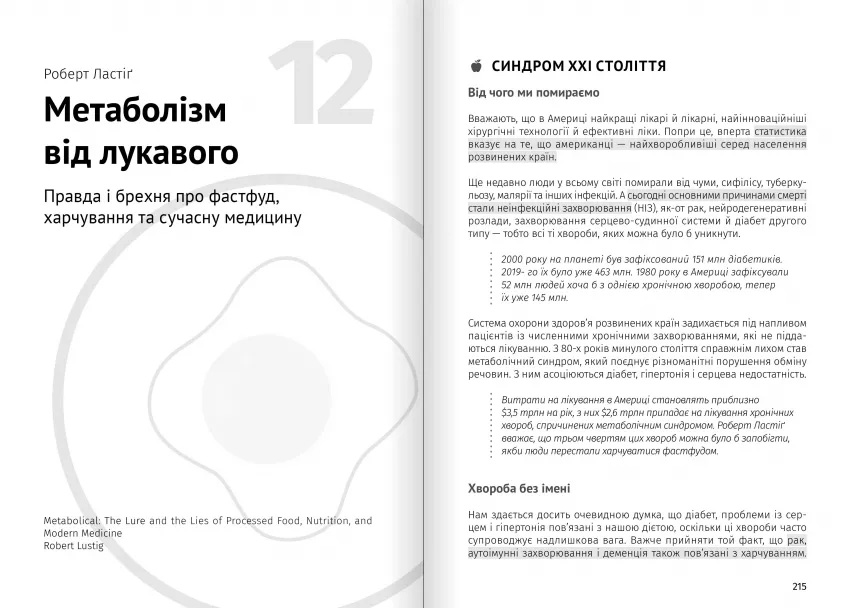 Роберт Ластіґ

12

Метаболізм від лукавого

Правда і брехня про фастфуд, харчування та сучасну медицину

Metabolical: The Lure and the Lies of Processed Food, Nutrition, and Modern Medicine
Robert Lustig

СИНДРОМ XXI СТОЛІТТЯ

Від чого ми помираємо

Вважають, що в Америці найкращі лікарі й лікарні, найінноваційніші хірургічні технології й ефективні ліки. Попри це, вперта статистика вказує на те, що американці — найхворобливіші серед населення розвинених країн.

Ще недавно люди у всьому світі помирали від чуми, сифілісу, туберкульозу, малярії та інших інфекцій. А сьогодні основними причинами смерті стали неінфекційні захворювання (НІЗ), як-от рак, нейродегенеративні розлади, захворювання серцево-судинної системи й діабет другого типу — тобто всі ті хвороби, яких можна було б уникнути.

2000 року на планеті був зафіксований 151 млн діабетиків. 2019- го їх було уже 463 млн. 1980 року в Америці зафіксували 52 млн людей хоча б з однією хронічною хворобою, тепер їх уже 145 млн.

Система охорони здоров'я розвинених країн задихається під напливом пацієнтів із численними хронічними захворюваннями, які не піддаються лікуванню. З 80-х років минулого століття справжнім лихом став метаболічний синдром, який поєднує різноманітні порушення обміну речовин. З ним асоціюються діабет, гіпертонія і серцева недостатність.

Витрати на лікування в Америці становлять приблизно $3,5 трлн на рік, з них $2,6 трлн припадає на лікування хронічних хвороб, спричинених метаболічним синдромом. Роберт Ластіґ вважає, що трьом чвертям цих хвороб можна було б запобігти, якби люди перестали харчуватися фастфудом.

Хвороба без імені

Нам здається досить очевидною думка, що діабет, проблеми із серцем і гіпертонія пов'язані з нашою дієтою, оскільки ці хвороби часто супроводжує надлишкова вага. Важче прийняти той факт, що рак, аутоімунні захворювання і деменція також пов'язані з харчуванням.

215